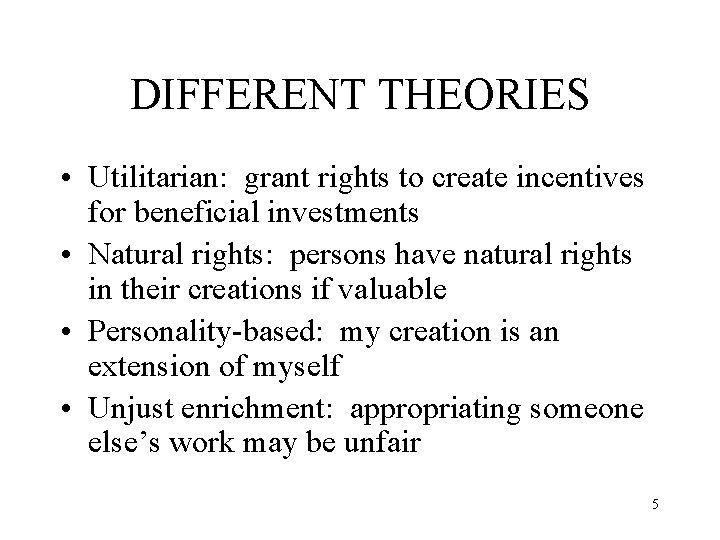 DIFFERENT THEORIES

• Utilitarian: grant rights to create incentives for beneficial investments
• Natural rights: persons have natural rights in their creations if valuable
• Personality-based: my creation is an extension of myself
• Unjust enrichment: appropriating someone else's work may be unfair

5